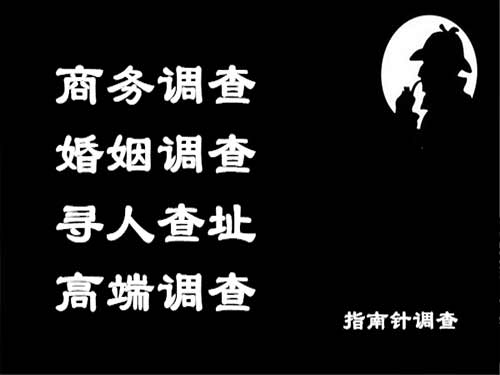 商务调查
婚姻调查
寻人查址
高端调查

指南针调查